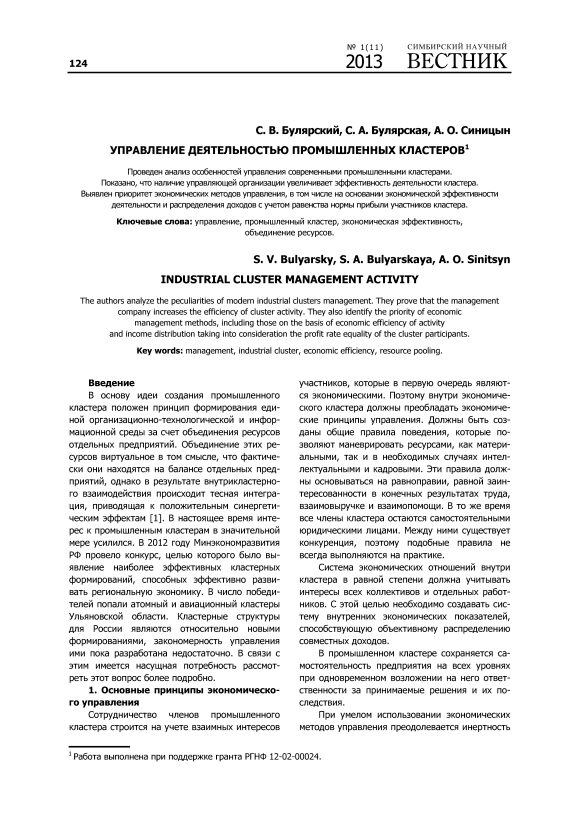 124

№ 1(11) 2013 СИМБИРСКИЙ НАУЧНЫЙ ВЕСТНИК

С. В. Булярский, С. А. Булярская, А. О. Синицын

УПРАВЛЕНИЕ ДЕЯТЕЛЬНОСТЬЮ ПРОМЫШЛЕННЫХ КЛАСТЕРОВ$^1$

Проведен анализ особенностей управления современными промышленными кластерами. Показано, что наличие управляющей организации увеличивает эффективность деятельности кластера. Выявлен приоритет экономических методов управления, в том числе на основании экономической эффективности деятельности и распределения доходов с учетом равенства нормы прибыли участников кластера.

Ключевые слова: управление, промышленный кластер, экономическая эффективность, объединение ресурсов.

S. V. Bulyarsky, S. A. Bulyarskaya, A. O. Sinitsyn

INDUSTRIAL CLUSTER MANAGEMENT ACTIVITY

The authors analyze the peculiarities of modern industrial clusters management. They prove that the management company increases the efficiency of cluster activity. They also identify the priority of economic management methods, including those on the basis of economic efficiency of activity and income distribution taking into consideration the profit rate equality of the cluster participants.

Key words: management, industrial cluster, economic efficiency, resource pooling.

Введение

В основу идеи создания промышленного кластера положен принцип формирования единой организационно-технологической и информационной среды за счет объединения ресурсов отдельных предприятий. Объединение этих ресурсов виртуальное в том смысле, что фактически они находятся на балансе отдельных предприятий, однако в результате внутрикластерного взаимодействия происходит тесная интеграция, приводящая к положительным синергетическим эффектам [1]. В настоящее время интерес к промышленным кластерам в значительной мере усилился. В 2012 году Минэкономразвития РФ провело конкурс, целью которого было выявление наиболее эффективных кластерных формирований, способных эффективно развивать региональную экономику. В число победителей попали атомный и авиационный кластеры Ульяновской области. Кластерные структуры для России являются относительно новыми формированиями, закономерность управления ими пока разработана недостаточно. В связи с этим имеется насущная потребность рассмотреть этот вопрос более подробно.

1. Основные принципы экономического управления

Сотрудничество членов промышленного кластера строится на учете взаимных интересов участников, которые в первую очередь являются экономическими. Поэтому внутри экономического кластера должны преобладать экономические принципы управления. Должны быть созданы общие правила поведения, которые позволяют маневрировать ресурсами, как материальными, так и в необходимых случаях интеллектуальными и кадровыми. Эти правила должны основываться на равноправии, равной заинтересованности в конечных результатах труда, взаимовыручке и взаимопомощи. В то же время все члены кластера остаются самостоятельными юридическими лицами. Между ними существует конкуренция, поэтому подобные правила не всегда выполняются на практике.

Система экономических отношений внутри кластера в равной степени должна учитывать интересы всех коллективов и отдельных работников. С этой целью необходимо создавать систему внутренних экономических показателей, способствующую объективному распределению совместных доходов.

В промышленном кластере сохраняется самостоятельность предприятия на всех уровнях при одновременном возложении на него ответственности за принимаемые решения и их последствия.

При умелом использовании экономических методов управления преодолевается инертность

$^1$ Работа выполнена при поддержке гранта РГНФ 12-02-00024.